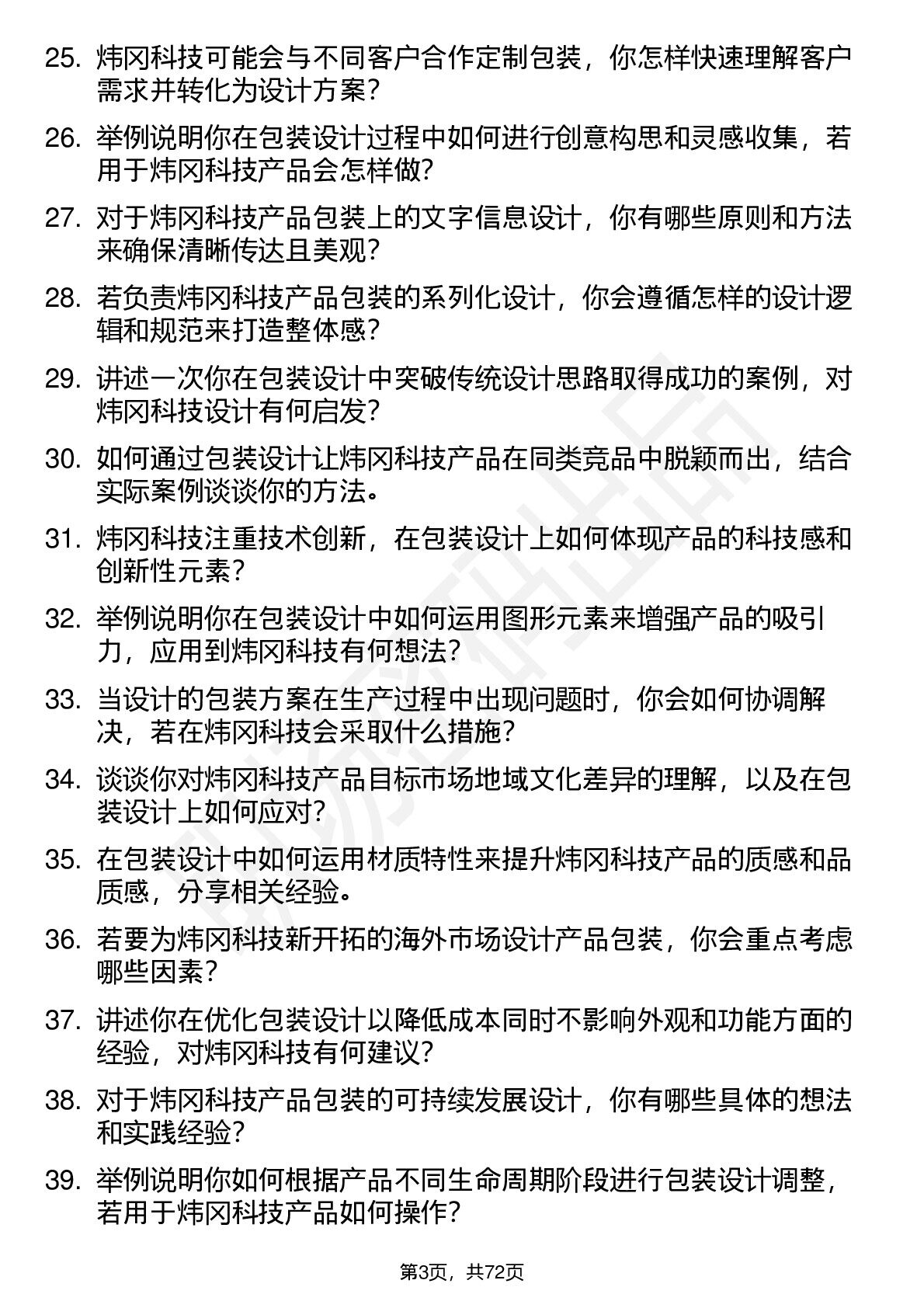 25. 炜冈科技可能会与不同客户合作定制包装，你怎样快速理解客户需求并转化为设计方案？

26. 举例说明你在包装设计过程中如何进行创意构思和灵感收集，若用于炜冈科技产品会怎样做？

27. 对于炜冈科技产品包装上的文字信息设计，你有哪些原则和方法来确保清晰传达且美观？

28. 若负责炜冈科技产品包装的系列化设计，你会遵循怎样的设计逻辑和规范来打造整体感？

29. 讲述一次你在包装设计中突破传统设计思路取得成功的案例，对炜冈科技设计有何启发？

30. 如何通过包装设计让炜冈科技产品在同类竞品中脱颖而出，结合实际案例谈谈你的方法。

31. 炜冈科技注重技术创新，在包装设计上如何体现产品的科技感和创新性元素？

32. 举例说明你在包装设计中如何运用图形元素来增强产品的吸引力，应用到炜冈科技有何想法？

33. 当设计的包装方案在生产过程中出现问题时，你会如何协调解决，若在炜冈科技会采取什么措施？

34. 谈谈你对炜冈科技产品目标市场地域文化差异的理解，以及在包装设计上如何应对？

35. 在包装设计中如何运用材质特性来提升炜冈科技产品的质感和品质感，分享相关经验。

36. 若要为炜冈科技新开拓的海外市场设计产品包装，你会重点考虑哪些因素？

37. 讲述你在优化包装设计以降低成本同时不影响外观和功能方面的经验，对炜冈科技有何建议？

38. 对于炜冈科技产品包装的可持续发展设计，你有哪些具体的想法和实践经验？

39. 举例说明你如何根据产品不同生命周期阶段进行包装设计调整，若用于炜冈科技产品如何操作？

第3页，共72页